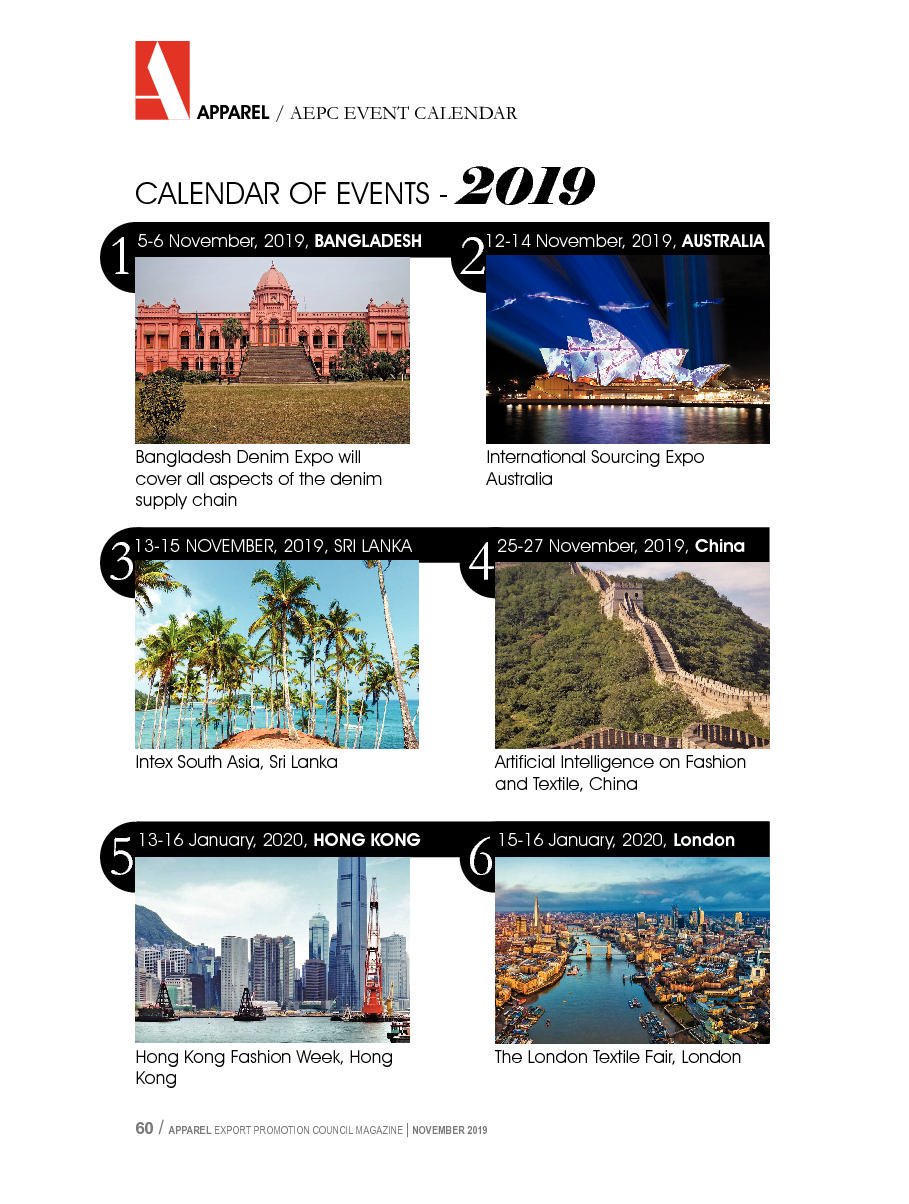 APPAREL / AEPC EVENT CALENDAR

CALENDAR OF EVENTS - 2019

1 5-6 November, 2019, BANGLADESH

Bangladesh Denim Expo will cover all aspects of the denim supply chain

2 12-14 November, 2019, AUSTRALIA

International Sourcing Expo Australia

3 13-15 NOVEMBER, 2019, SRI LANKA

Intex South Asia, Sri Lanka

4 25-27 November, 2019, China

Artificial Intelligence on Fashion and Textile, China

5 13-16 January, 2020, HONG KONG

Hong Kong Fashion Week, Hong Kong

6 15-16 January, 2020, London

The London Textile Fair, London

60 / APPAREL EXPORT PROMOTION COUNCIL MAGAZINE | NOVEMBER 2019